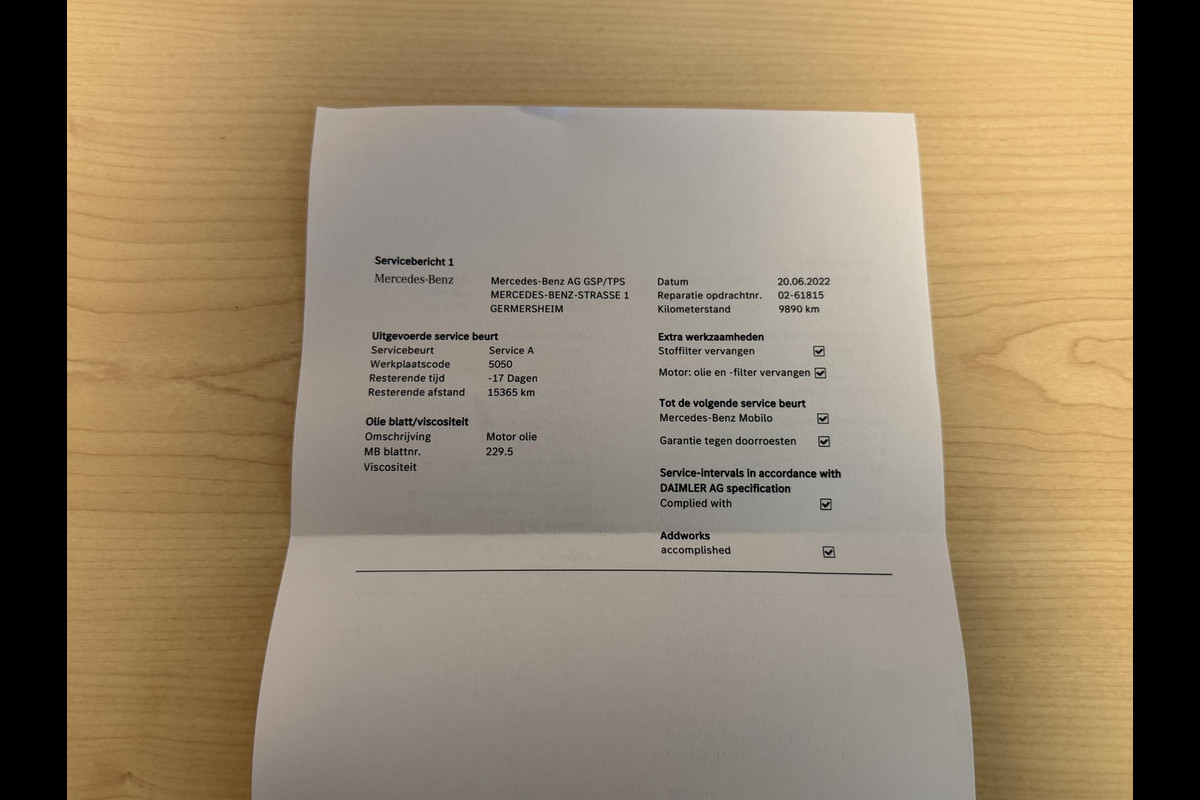 Servicebericht 1

Mercedes-Benz

Mercedes-Benz AG GSP/TPS
MERCEDES-BENZ-STRASSE 1
GERMERSHEIM

Datum 20.06.2022
Reparatie opdrachtnr. 02-61815
Kilometerstand 9890 km

Uitgevoerde service beurt
Servicebeurt Service A
Werkplaatscode 5050
Resterende tijd -17 Dagen
Resterende afstand 15365 km

Olie blatt/viscositeit
Omschrijving Motor olie
MB blattnr. 229.5
Viscositeit

Extra werkzaamheden
Stoffilter vervangen ☑
Motor: olie en -filter vervangen ☑

Tot de volgende service beurt
Mercedes-Benz Mobilo ☑
Garantie tegen doorroesten ☑

Service-intervals in accordance with DAIMLER AG specification
Complied with ☑

Addworks
accomplished ☑